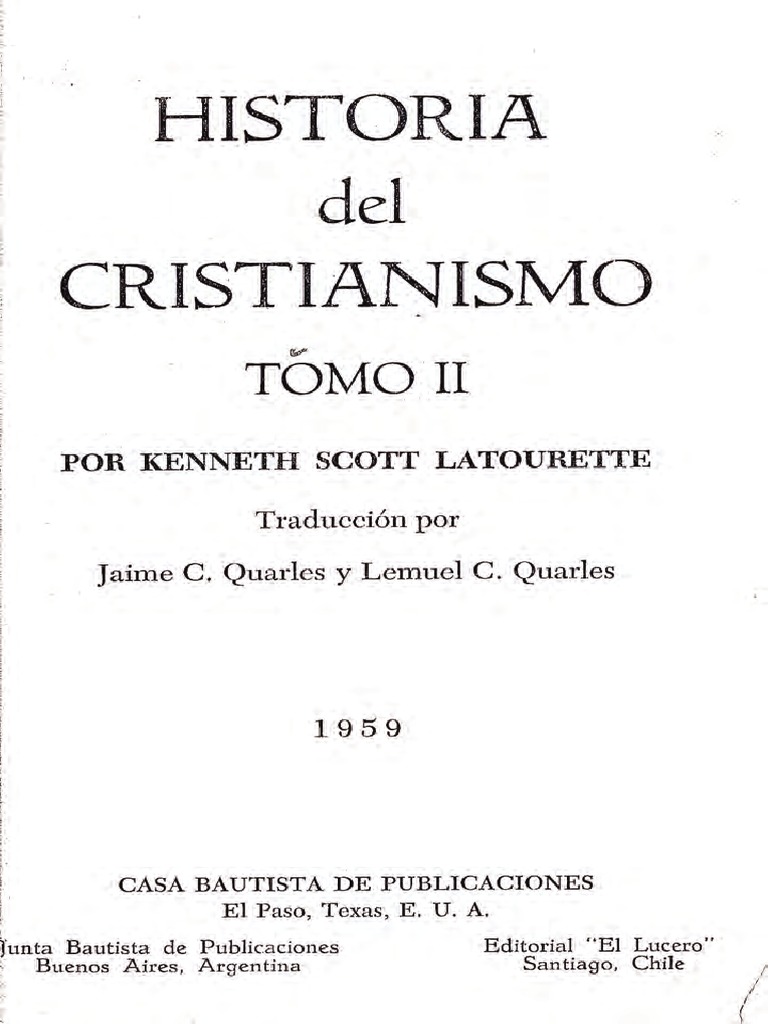 HISTORIA
del
CRISTIANISMO
TOMO II

POR KENNETH SCOTT LATOURETTE

Traducción por
Jaime C. Quarles y Lemuel C. Quarles

1959

CASA BAUTISTA DE PUBLICACIONES
El Paso, Texas, E. U. A.

Junta Bautista de Publicaciones
Buenos Aires, Argentina

Editorial "El Lucero"
Santiago, Chile